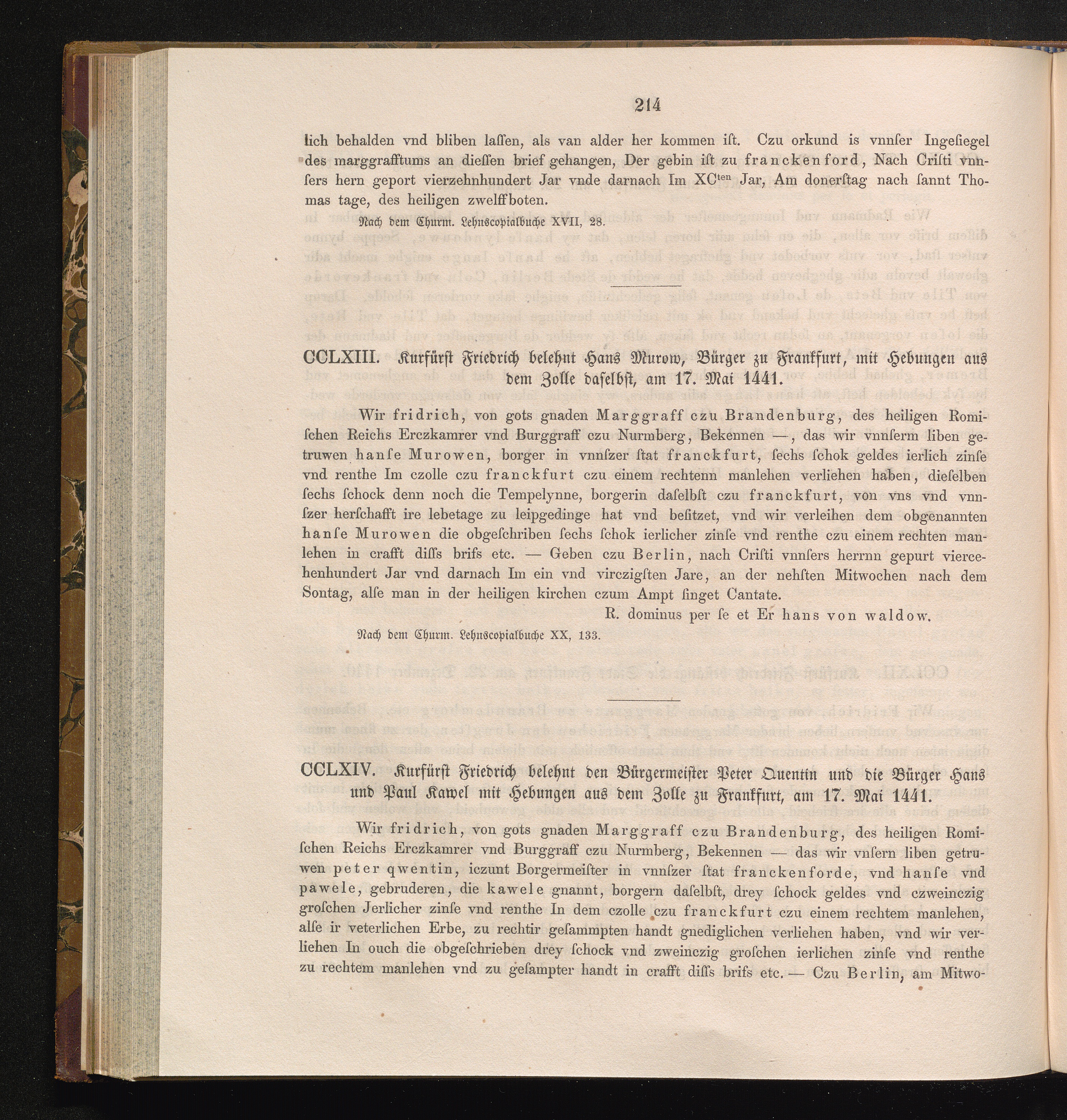 214

lich behalden vnd bliben laſſen, als van alder her kommen iſt. Czu orkund is vnnſer Ingeſiegel des marggrafftums an dieſſen brief gehangen, Der gebin iſt zu franckenford, Nach Criſti vnnſers hern geport vierzehnhundert Jar vnde darnach Im XC$^{ten}$ Jar, Am donerſtag nach ſannt Thomas tage, des heiligen zwelffboten.

Nach dem Churm. Lehnscopialbuche XVII, 28.

CCLXIII. Kurfürſt Friedrich belehnt Hans Murow, Bürger zu Frankfurt, mit Hebungen aus dem Zolle daſelbſt, am 17. Mai 1441.

Wir fridrich, von gots gnaden Marggraff czu Brandenburg, des heiligen Romiſchen Reichs Erczkamrer vnd Burggraff czu Nurmberg, Bekennen —, das wir vnnſerm liben getruwen hanſe Murowen, borger in vnnſzer ſtat franckfurt, ſechs ſchok geldes ierlich zinſe vnd renthe Im czolle czu franckfurt czu einem rechtenn manlehen verliehen haben, dieſelben ſechs ſchock denn noch die Tempelynne, borgerin daſelbſt czu franckfurt, von vns vnd vnnſzer herſchafft ire lebetage zu leipgedinge hat vnd beſitzet, vnd wir verleihen dem obgenannten hanſe Murowen die obgeſchriben ſechs ſchok ierlicher zinſe vnd renthe czu einem rechten manlehen in crafft diſſs brifs etc. — Geben czu Berlin, nach Criſti vnnſers herrnn gepurt viercehenhundert Jar vnd darnach Im ein vnd virczigſten Jare, an der nehſten Mitwochen nach dem Sontag, alſe man in der heiligen kirchen czum Ampt ſinget Cantate.

R. dominus per ſe et Er hans von waldow.

Nach dem Churm. Lehnscopialbuche XX, 133.

CCLXIV. Kurfürſt Friedrich belehnt den Bürgermeiſter Peter Quentin und die Bürger Hans und Paul Kawel mit Hebungen aus dem Zolle zu Frankfurt, am 17. Mai 1441.

Wir fridrich, von gots gnaden Marggraff czu Brandenburg, des heiligen Romiſchen Reichs Erczkamrer vnd Burggraff czu Nurmberg, Bekennen — das wir vnſern liben getruwen peter qwentin, iczunt Borgermeiſter in vnnſzer ſtat franckenforde, vnd hanſe vnd pawele, gebruderen, die kawele gnannt, borgern daſelbſt, drey ſchock geldes vnd czweinczig groſchen Jerlicher zinſe vnd renthe In dem czolle czu franckfurt czu einem rechtem manlehen, alſe ir veterlichen Erbe, zu rechtir geſammpten handt gnediglichen verliehen haben, vnd wir verliehen In ouch die obgeſchrieben drey ſchock vnd zweinczig groſchen ierlichen zinſe vnd renthe zu rechtem manlehen vnd zu geſampter handt in crafft diſſs brifs etc. — Czu Berlin, am Mitwo-